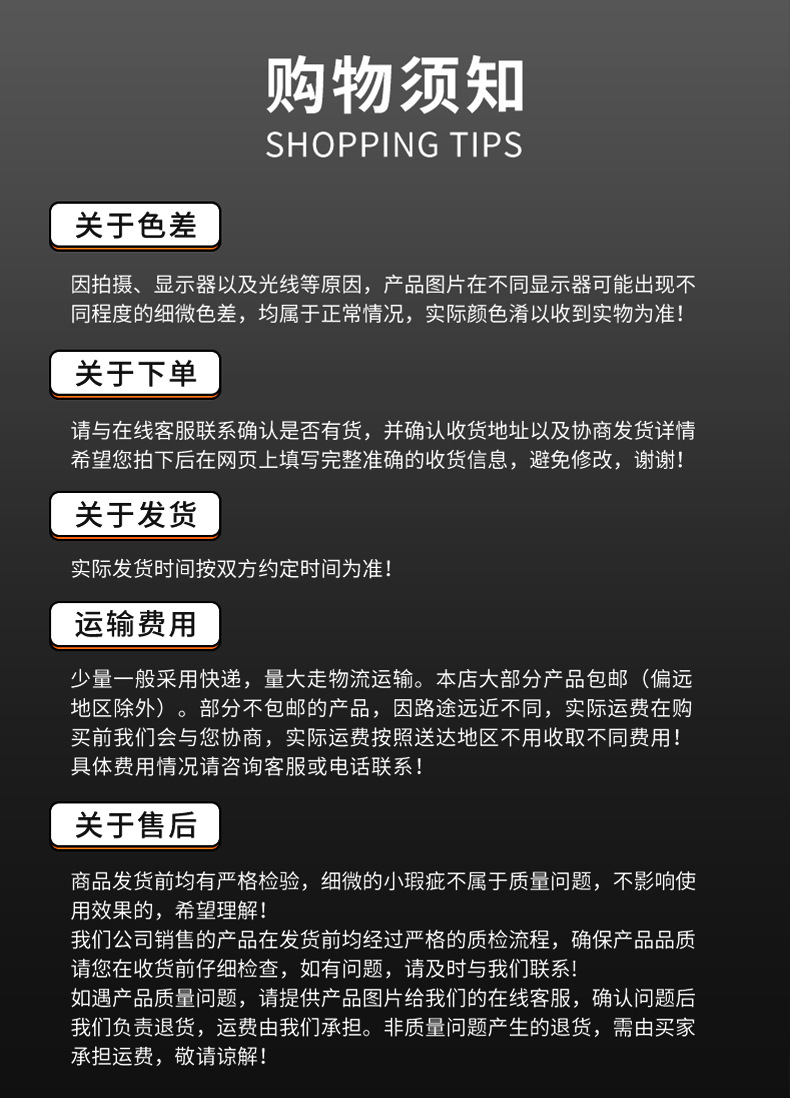 购物须知
SHOPPING TIPS

关于色差

因拍摄、显示器以及光线等原因，产品图片在不同显示器可能出现不同程度的细微色差，均属于正常情况，实际颜色淆以收到实物为准！

关于下单

请与在线客服联系确认是否有货，并确认收货地址以及协商发货详情希望您拍下后在网页上填写完整准确的收货信息，避免修改，谢谢！

关于发货

实际发货时间按双方约定时间为准！

运输费用

少量一般采用快递，量大走物流运输。本店大部分产品包邮（偏远地区除外）。部分不包邮的产品，因路途远近不同，实际运费在购买前我们会与您协商，实际运费按照送达地区不用收取不同费用！具体费用情况请咨询客服或电话联系！

关于售后

商品发货前均有严格检验，细微的小瑕疵不属于质量问题，不影响使用效果的，希望理解！
我们公司销售的产品在发货前均经过严格的质检流程，确保产品品质请您在收货前仔细检查，如有问题，请及时与我们联系！
如遇产品质量问题，请提供产品图片给我们的在线客服，确认问题后我们负责退货，运费由我们承担。非质量问题产生的退货，需由买家承担运费，敬请谅解！